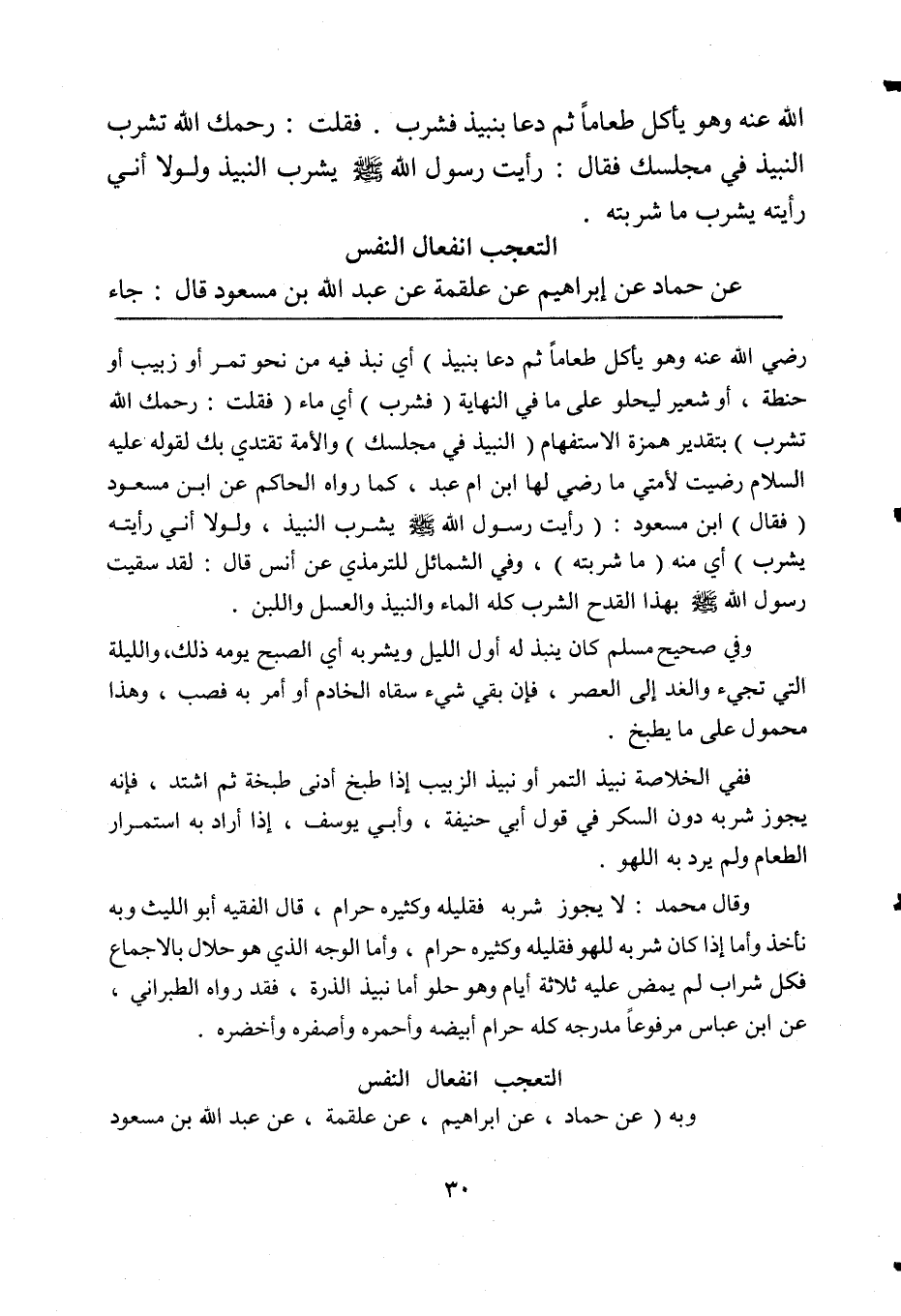 الله عنه وهو يأكل طعاماً ثم دعا بنبيذ فشرب . فقلت : رحمك الله تشرب النبيذ في مجلسك فقال : رأيت رسول الله ﷺ يشرب النبيذ ولولا أني رأيته يشرب ما شربته .

التعجب انفعال النفس

عن حماد عن إبراهيم عن علقمة عن عبد الله بن مسعود قال : جاء

رضي الله عنه وهو يأكل طعاماً ثم دعا بنبيذ ) أي نبذ فيه من نحو تمر أو زبيب أو حنطة ، أو شعير ليحلو على ما في النهاية ( فشرب ) أي ماء ( فقلت : رحمك الله تشرب ) بتقدير همزة الاستفهام ( النبيذ في مجلسك ) والأمة تقتدي بك لقوله عليه السلام رضيت لأمتي ما رضي لها ابن ام عبد ، كما رواه الحاكم عن ابن مسعود ( فقال ) ابن مسعود : ( رأيت رسول الله ﷺ يشرب النبيذ ، ولولا أني رأيته يشرب ) أي منه ( ما شربته ) ، وفي الشمائل للترمذي عن أنس قال : لقد سقيت رسول الله ﷺ بهذا القدح الشرب كله الماء والنبيذ والعسل واللبن .

وفي صحيح مسلم كان ينبذ له أول الليل ويشربه أي الصبح يومه ذلك، والليلة التي تجيء والغد إلى العصر ، فإن بقي شيء سقاه الخادم أو أمر به فصب ، وهذا محمول على ما يطبخ .

ففي الخلاصة نبيذ التمر أو نبيذ الزبيب إذا طبخ أدنى طبخة ثم اشتد ، فإنه يجوز شربه دون السكر في قول أبي حنيفة ، وأبي يوسف ، إذا أراد به استمرار الطعام ولم يرد به اللهو .

وقال محمد : لا يجوز شربه فقليله وكثيره حرام ، قال الفقيه أبو الليث وبه نأخذ وأما إذا كان شربه للهو فقليله وكثيره حرام ، وأما الوجه الذي هو حلال بالاجماع فكل شراب لم يمض عليه ثلاثة أيام وهو حلو أما نبيذ الذرة ، فقد رواه الطبراني ، عن ابن عباس مرفوعاً مدرجه كله حرام أبيضه وأحمره وأصفره وأخضره .

التعجب انفعال النفس

وبه ( عن حماد ، عن ابراهيم ، عن علقمة ، عن عبد الله بن مسعود

٣٠